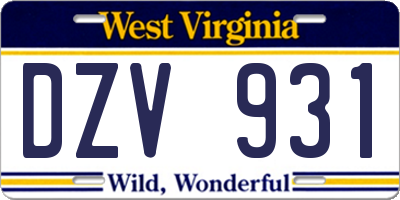 West Virginia

DZV 931

Wild, Wonderful